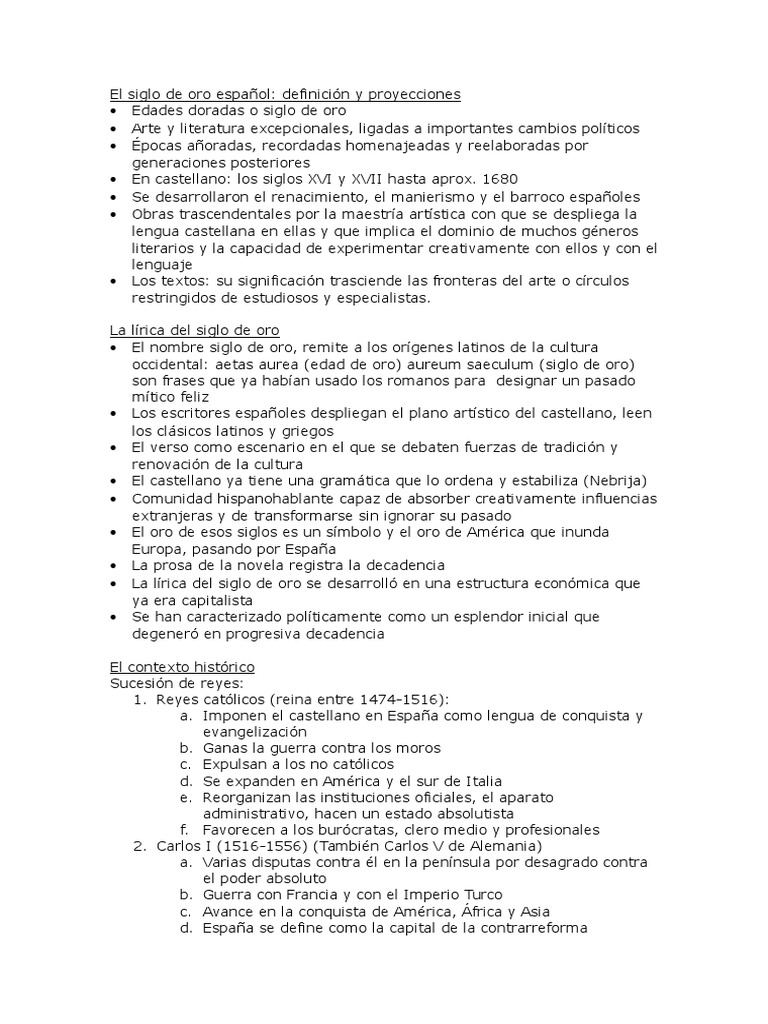 El siglo de oro español: definición y proyecciones
• Edades doradas o siglo de oro
• Arte y literatura excepcionales, ligadas a importantes cambios políticos
• Épocas añoradas, recordadas homenajeadas y reelaboradas por generaciones posteriores
• En castellano: los siglos XVI y XVII hasta aprox. 1680
• Se desarrollaron el renacimiento, el manierismo y el barroco españoles
• Obras trascendentales por la maestría artística con que se despliega la lengua castellana en ellas y que implica el dominio de muchos géneros literarios y la capacidad de experimentar creativamente con ellos y con el lenguaje
• Los textos: su significación trasciende las fronteras del arte o círculos restringidos de estudiosos y especialistas.

La lírica del siglo de oro
• El nombre siglo de oro, remite a los orígenes latinos de la cultura occidental: aetas aurea (edad de oro) aureum saeculum (siglo de oro) son frases que ya habían usado los romanos para designar un pasado mítico feliz
• Los escritores españoles despliegan el plano artístico del castellano, leen los clásicos latinos y griegos
• El verso como escenario en el que se debaten fuerzas de tradición y renovación de la cultura
• El castellano ya tiene una gramática que lo ordena y estabiliza (Nebrija)
• Comunidad hispanohablante capaz de absorber creativamente influencias extranjeras y de transformarse sin ignorar su pasado
• El oro de esos siglos es un símbolo y el oro de América que inunda Europa, pasando por España
• La prosa de la novela registra la decadencia
• La lírica del siglo de oro se desarrolló en una estructura económica que ya era capitalista
• Se han caracterizado políticamente como un esplendor inicial que degeneró en progresiva decadencia

El contexto histórico
Sucesión de reyes:
1. Reyes católicos (reina entre 1474-1516):
a. Imponen el castellano en España como lengua de conquista y evangelización
b. Ganas la guerra contra los moros
c. Expulsan a los no católicos
d. Se expanden en América y el sur de Italia
e. Reorganizan las instituciones oficiales, el aparato administrativo, hacen un estado absolutista
f. Favorecen a los burócratas, clero medio y profesionales
2. Carlos I (1516-1556) (También Carlos V de Alemania)
a. Varias disputas contra él en la península por desagrado contra el poder absoluto
b. Guerra con Francia y con el Imperio Turco
c. Avance en la conquista de América, África y Asia
d. España se define como la capital de la contrarreforma